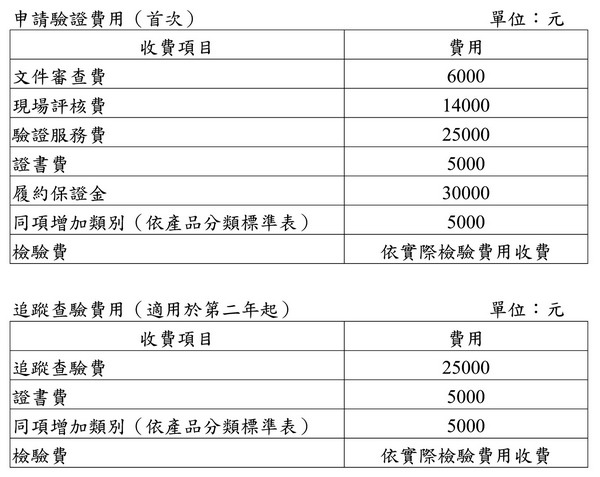 申請驗證費用（首次） 單位：元

| 收費項目 | 費用 |
|---|---|
| 文件審查費 | 6000 |
| 現場評核費 | 14000 |
| 驗證服務費 | 25000 |
| 證書費 | 5000 |
| 履約保證金 | 30000 |
| 同項增加類別（依產品分類標準表） | 5000 |
| 檢驗費 | 依實際檢驗費用收費 |

追蹤查驗費用（適用於第二年起） 單位：元

| 收費項目 | 費用 |
|---|---|
| 追蹤查驗費 | 25000 |
| 證書費 | 5000 |
| 同項增加類別（依產品分類標準表） | 5000 |
| 檢驗費 | 依實際檢驗費用收費 |